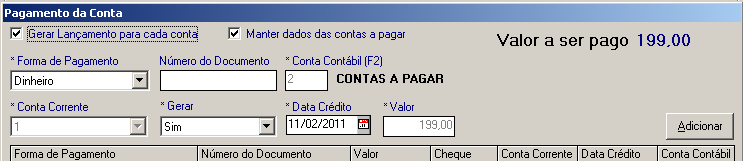 Pagamento da Conta

Gerar Lançamento para cada conta

Manter dados das contas a pagar

Valor a ser pago 199,00

* Forma de Pagamento
Dinheiro

Número do Documento

* Conta Contábil (F2)
2
CONTAS A PAGAR

* Conta Corrente
1

* Gerar
Sim

* Data Crédito
11/02/2011

* Valor
199,00

Adicionar

| Forma de Pagamento | Número do Documento | Valor | Cheque | Conta Corrente | Data Crédito | Conta Contábil |
|---|---|---|---|---|---|---|